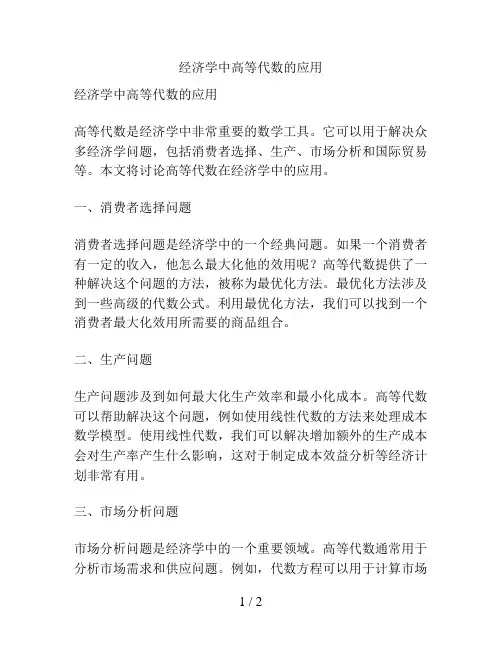 经济学中高等代数的应用

经济学中高等代数的应用

高等代数是经济学中非常重要的数学工具。它可以用于解决众多经济学问题，包括消费者选择、生产、市场分析和国际贸易等。本文将讨论高等代数在经济学中的应用。

一、消费者选择问题

消费者选择问题是经济学中的一个经典问题。如果一个消费者有一定的收入，他怎么最大化他的效用呢？高等代数提供了一种解决这个问题的方法，被称为最优化方法。最优化方法涉及到一些高级的代数公式。利用最优化方法，我们可以找到一个消费者最大化效用所需要的商品组合。

二、生产问题

生产问题涉及到如何最大化生产效率和最小化成本。高等代数可以帮助解决这个问题，例如使用线性代数的方法来处理成本数学模型。使用线性代数，我们可以解决增加额外的生产成本会对生产率产生什么影响，这对于制定成本效益分析等经济计划非常有用。

三、市场分析问题

市场分析问题是经济学中的一个重要领域。高等代数通常用于分析市场需求和供应问题。例如，代数方程可以用于计算市场

1 / 2